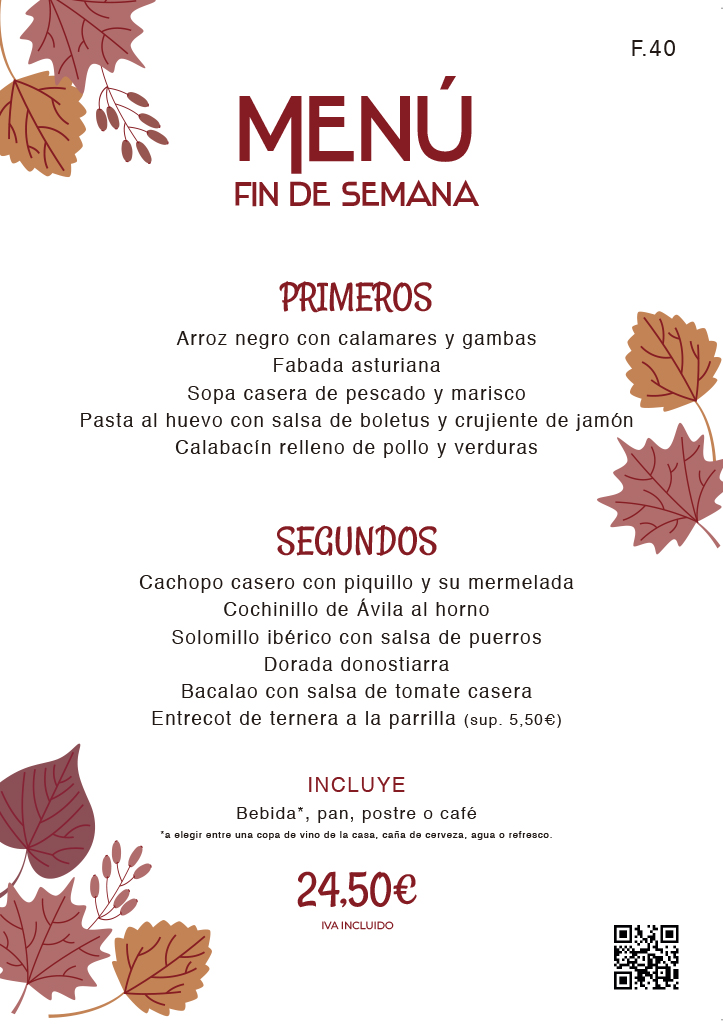 F.40

MENÚ
FIN DE SEMANA

PRIMEROS
Arroz negro con calamares y gambas
Fabada asturiana
Sopa casera de pescado y marisco
Pasta al huevo con salsa de boletus y crujiente de jamón
Calabacín relleno de pollo y verduras

SEGUNDOS
Cachopo casero con piquillo y su mermelada
Cochinillo de Ávila al horno
Solomillo ibérico con salsa de puerros
Dorada donostiarra
Bacalao con salsa de tomate casera
Entrecot de ternera a la parrilla (sup. 5,50€)

INCLUYE
Bebida*, pan, postre o café
*a elegir entre una copa de vino de la casa, caña de cerveza, agua o refresco.

24,50€
IVA INCLUIDO